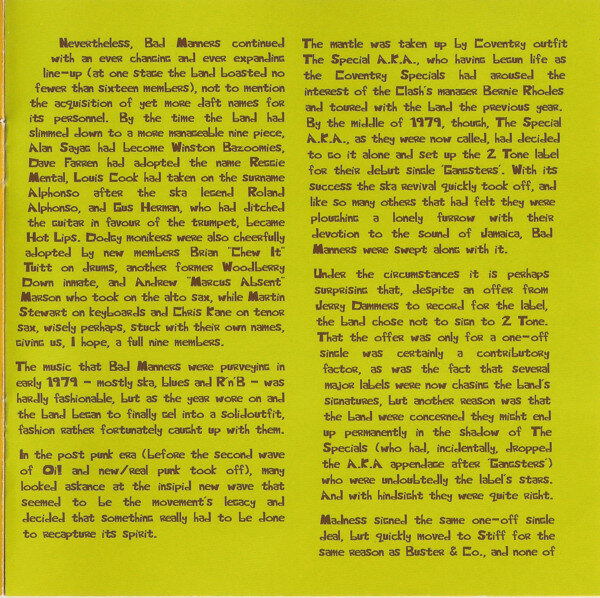 Nevertheless, Bad Manners continued with an ever changing and ever expanding line-up (at one stage the band boasted no fewer than sixteen members), not to mention the acquisition of yet more daft names for its personnel. By the time the band had slimmed down to a more manageable nine piece, Alan Sayag had become Winston Bazoomies, Dave Farren had adopted the name Reggie Mental, Louis Cook had taken on the surname Alphonso after the ska legend Roland Alphonso, and Gus Herman, who had ditched the guitar in favour of the trumpet, became Hot Lips. Dodgy monikers were also cheerfully adopted by new members Brian "Chew It" Tuitt on drums, another former Woodberry Down inmate, and Andrew "Marcus Absent" Marson who took on the alto sax, while Martin Stewart on keyboards and Chris Kane on tenor sax, wisely perhaps, stuck with their own names, giving us, I hope, a full nine members.

The music that Bad Manners were purveying in early 1979 - mostly ska, blues and R'n'B - was hardly fashionable, but as the year wore on and the band began to finally gel into a solidoutfit, fashion rather fortunately caught up with them.

In the post punk era (before the second wave of Oi! and new/real punk took off), many looked askance at the insipid new wave that seemed to be the movement's legacy and decided that something really had to be done to recapture its spirit.

The mantle was taken up by Coventry outfit The Special A.K.A., who having begun life as the Coventry Specials had aroused the interest of the Clash's manager Bernie Rhodes and toured with the band the previous year. By the middle of 1979, though, The Special A.K.A., as they were now called, had decided to go it alone and set up the 2 Tone label for their debut single 'Gangsters'. With its success the ska revival quickly took off, and like so many others that had felt they were ploughing a lonely furrow with their devotion to the sound of Jamaica, Bad Manners were swept along with it.

Under the circumstances it is perhaps surprising that, despite an offer from Jerry Dammers to record for the label, the band chose not to sign to 2 Tone. That the offer was only for a one-off single was certainly a contributory factor, as was the fact that several major labels were now chasing the band's signatures, but another reason was that the band were concerned they might end up permanently in the shadow of The Specials (who had, incidentally, dropped the A.K.A appendage after 'Gangsters') who were undoubtedly the label's stars. And with hindsight they were quite right.

Madness signed the same one-off single deal, but quickly moved to Stiff for the same reason as Buster & Co., and none of